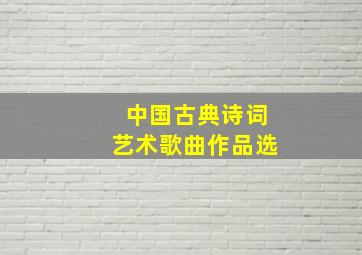 中国古典诗词
艺术歌曲作品选